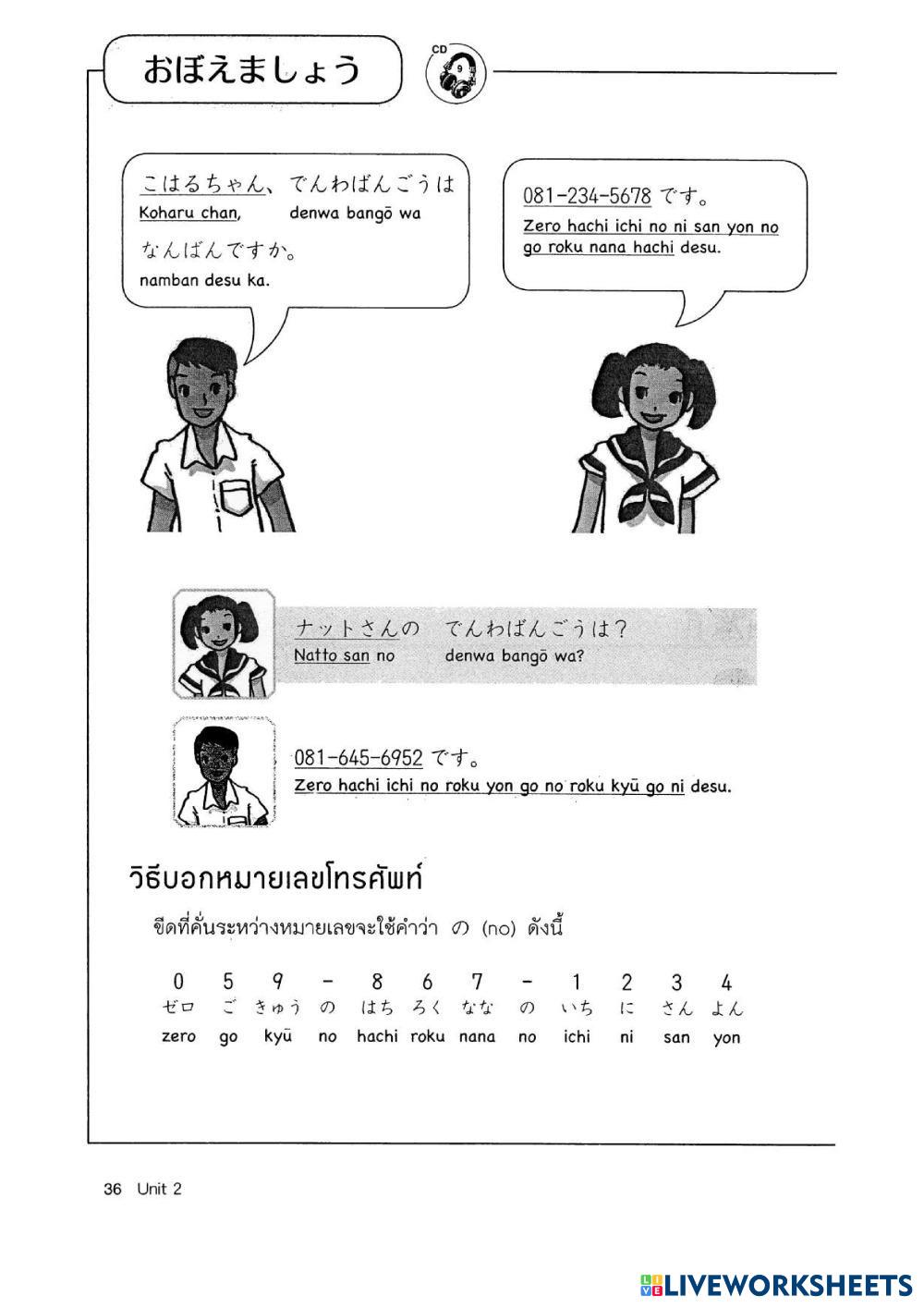 おぼえましょう

CD 9

こはるちゃん、でんわばんごうは
Koharu chan, denwa bangō wa
なんばんですか。
namban desu ka.

081-234-5678 です。
Zero hachi ichi no ni san yon no go roku nana hachi desu.

ナットさんの　でんわばんごうは？
Natto san no denwa bangō wa?

081-645-6952 です。
Zero hachi ichi no roku yon go no roku kyū go ni desu.

วิธีบอกหมายเลขโทรศัพท์

ขีดที่คั่นระหว่างหมายเลขจะใช้คำว่า の (no) ดังนี้

| 0 | 5 | 9 | - | 8 | 6 | 7 | - | 1 | 2 | 3 | 4 |
|---|---|---|---|---|---|---|---|---|---|---|---|
| ゼロ | ご | きゅう | の | はち | ろく | なな | の | いち | に | さん | よん |
| zero | go | kyū | no | hachi | roku | nana | no | ichi | ni | san | yon |

36 Unit 2

LIVEWORKSHEETS